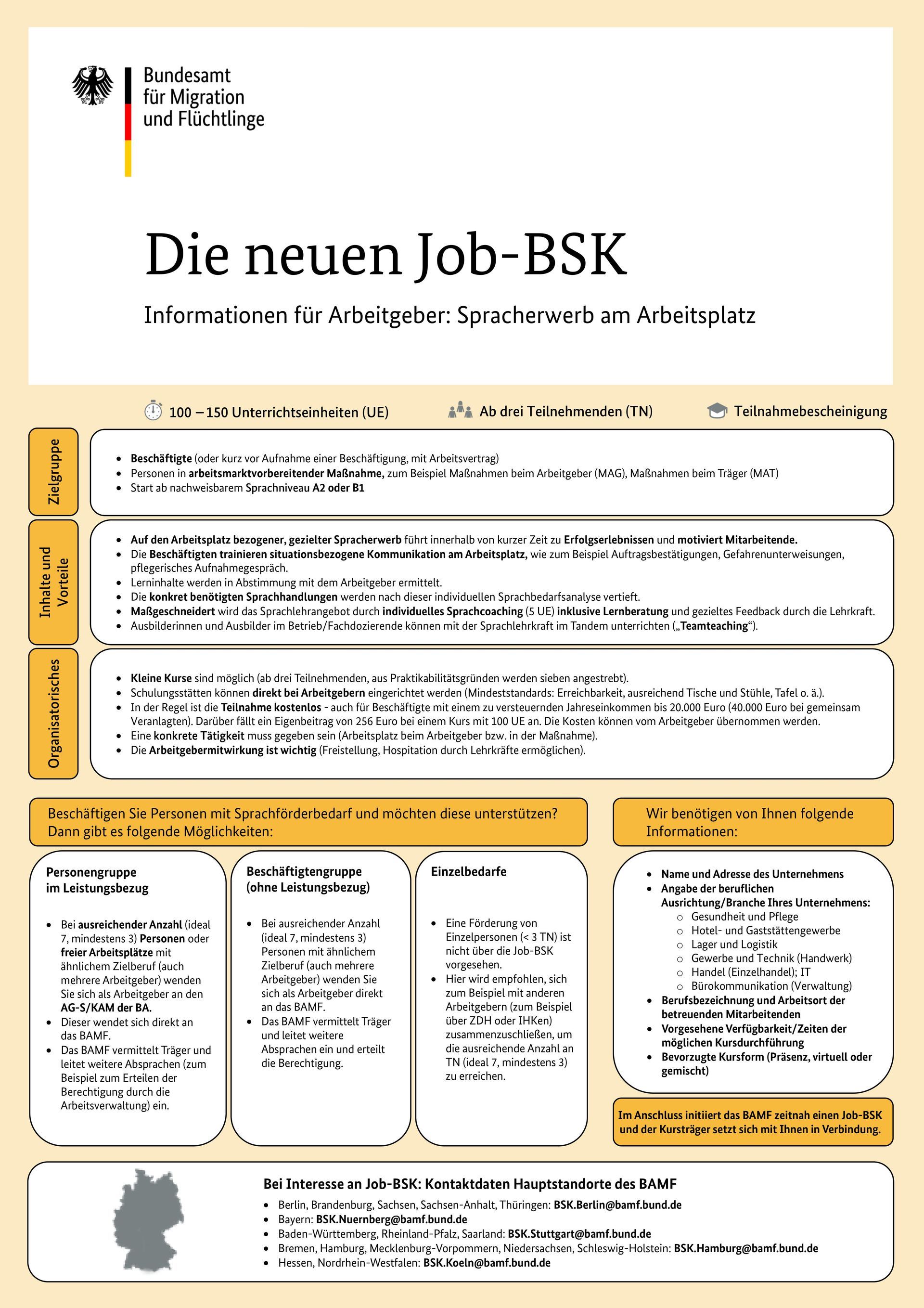 Bundesamt für Migration und Flüchtlinge

Die neuen Job-BSK

Informationen für Arbeitgeber: Spracherwerb am Arbeitsplatz

100 – 150 Unterrichtseinheiten (UE)

Ab drei Teilnehmenden (TN)

Teilnahmebescheinigung

Zielgruppe

- Beschäftigte (oder kurz vor Aufnahme einer Beschäftigung, mit Arbeitsvertrag)
- Personen in arbeitsmarktvorbereitender Maßnahme, zum Beispiel Maßnahmen beim Arbeitgeber (MAG), Maßnahmen beim Träger (MAT)
- Start ab nachweisbarem Sprachniveau A2 oder B1

Inhalte und Vorteile

- Auf den Arbeitsplatz bezogener, gezielter Spracherwerb führt innerhalb von kurzer Zeit zu Erfolgserlebnissen und motiviert Mitarbeitende.
- Die Beschäftigten trainieren situationsbezogene Kommunikation am Arbeitsplatz, wie zum Beispiel Auftragsbestätigungen, Gefahrenunterweisungen, pflegerisches Aufnahmegespräch.
- Lerninhalte werden in Abstimmung mit dem Arbeitgeber ermittelt.
- Die konkret benötigten Sprachhandlungen werden nach dieser individuellen Sprachbedarfsanalyse vertieft.
- Maßgeschneidert wird das Sprachlehrangebot durch individuelles Sprachcoaching (5 UE) inklusive Lernberatung und gezieltes Feedback durch die Lehrkraft.
- Ausbilderinnen und Ausbilder im Betrieb/Fachdozierende können mit der Sprachlehrkraft im Tandem unterrichten („Teamteaching“).

Organisatorisches

- Kleine Kurse sind möglich (ab drei Teilnehmenden, aus Praktikabilitätsgründen werden sieben angestrebt).
- Schulungsstätten können direkt bei Arbeitgebern eingerichtet werden (Mindeststandards: Erreichbarkeit, ausreichend Tische und Stühle, Tafel o. ä.).
- In der Regel ist die Teilnahme kostenlos - auch für Beschäftigte mit einem zu versteuernden Jahreseinkommen bis 20.000 Euro (40.000 Euro bei gemeinsam Veranlagten). Darüber fällt ein Eigenbeitrag von 256 Euro bei einem Kurs mit 100 UE an. Die Kosten können vom Arbeitgeber übernommen werden.
- Eine konkrete Tätigkeit muss gegeben sein (Arbeitsplatz beim Arbeitgeber bzw. in der Maßnahme).
- Die Arbeitgebermitwirkung ist wichtig (Freistellung, Hospitation durch Lehrkräfte ermöglichen).

Beschäftigen Sie Personen mit Sprachförderbedarf und möchten diese unterstützen? Dann gibt es folgende Möglichkeiten:

Personengruppe im Leistungsbezug

- Bei ausreichender Anzahl (ideal 7, mindestens 3) Personen oder freier Arbeitsplätze mit ähnlichem Zielberuf (auch mehrere Arbeitgeber) wenden Sie sich als Arbeitgeber an den AG-S/KAM der BA.
- Dieser wendet sich direkt an das BAMF.
- Das BAMF vermittelt Träger und leitet weitere Absprachen (zum Beispiel zum Erteilen der Berechtigung durch die Arbeitsverwaltung) ein.

Beschäftigtengruppe (ohne Leistungsbezug)

- Bei ausreichender Anzahl (ideal 7, mindestens 3) Personen mit ähnlichem Zielberuf (auch mehrere Arbeitgeber) wenden Sie sich als Arbeitgeber direkt an das BAMF.
- Das BAMF vermittelt Träger und leitet weitere Absprachen ein und erteilt die Berechtigung.

Einzelbedarfe

- Eine Förderung von Einzelpersonen (< 3 TN) ist nicht über die Job-BSK vorgesehen.
- Hier wird empfohlen, sich zum Beispiel mit anderen Arbeitgebern (zum Beispiel über ZDH oder IHKen) zusammenzuschließen, um die ausreichende Anzahl an TN (ideal 7, mindestens 3) zu erreichen.

Wir benötigen von Ihnen folgende Informationen:

- Name und Adresse des Unternehmens
- Angabe der beruflichen Ausrichtung/Branche Ihres Unternehmens:
  - Gesundheit und Pflege
  - Hotel- und Gaststättengewerbe
  - Lager und Logistik
  - Gewerbe und Technik (Handwerk)
  - Handel (Einzelhandel); IT
  - Bürokommunikation (Verwaltung)
- Berufsbezeichnung und Arbeitsort der betreuenden Mitarbeitenden
- Vorgesehene Verfügbarkeit/Zeiten der möglichen Kursdurchführung
- Bevorzugte Kursform (Präsenz, virtuell oder gemischt)

Im Anschluss initiiert das BAMF zeitnah einen Job-BSK und der Kursträger setzt sich mit Ihnen in Verbindung.

Bei Interesse an Job-BSK: Kontaktdaten Hauptstandorte des BAMF

- Berlin, Brandenburg, Sachsen, Sachsen-Anhalt, Thüringen: BSK.Berlin@bamf.bund.de
- Bayern: BSK.Nuernberg@bamf.bund.de
- Baden-Württemberg, Rheinland-Pfalz, Saarland: BSK.Stuttgart@bamf.bund.de
- Bremen, Hamburg, Mecklenburg-Vorpommern, Niedersachsen, Schleswig-Holstein: BSK.Hamburg@bamf.bund.de
- Hessen, Nordrhein-Westfalen: BSK.Koeln@bamf.bund.de